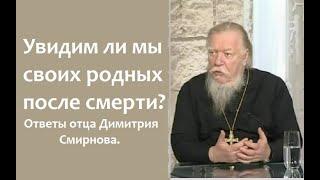 Увидим ли мы своих родных после смерти?

Ответы отца Димитрия Смирнова.